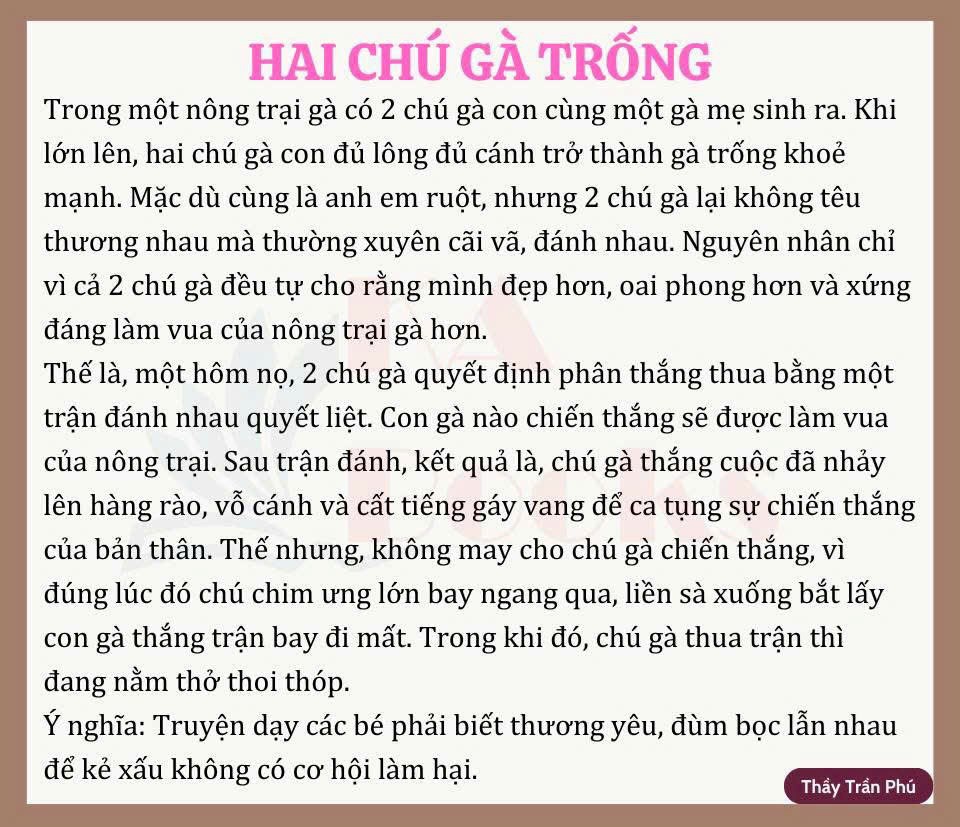 HAI CHÚ GÀ TRỐNG

Trong một nông trại gà có 2 chú gà con cùng một gà mẹ sinh ra. Khi lớn lên, hai chú gà con đủ lông đủ cánh trở thành gà trống khoẻ mạnh. Mặc dù cùng là anh em ruột, nhưng 2 chú gà lại không têu thương nhau mà thường xuyên cãi vã, đánh nhau. Nguyên nhân chỉ vì cả 2 chú gà đều tự cho rằng mình đẹp hơn, oai phong hơn và xứng đáng làm vua của nông trại gà hơn.
Thế là, một hôm nọ, 2 chú gà quyết định phân thắng thua bằng một trận đánh nhau quyết liệt. Con gà nào chiến thắng sẽ được làm vua của nông trại. Sau trận đánh, kết quả là, chú gà thắng cuộc đã nhảy lên hàng rào, vỗ cánh và cất tiếng gáy vang để ca tụng sự chiến thắng của bản thân. Thế nhưng, không may cho chú gà chiến thắng, vì đúng lúc đó chú chim ưng lớn bay ngang qua, liền sà xuống bắt lấy con gà thắng trận bay đi mất. Trong khi đó, chú gà thua trận thì đang nằm thở thoi thóp.
Ý nghĩa: Truyện dạy các bé phải biết thương yêu, đùm bọc lẫn nhau để kẻ xấu không có cơ hội làm hại.

Thầy Trần Phú